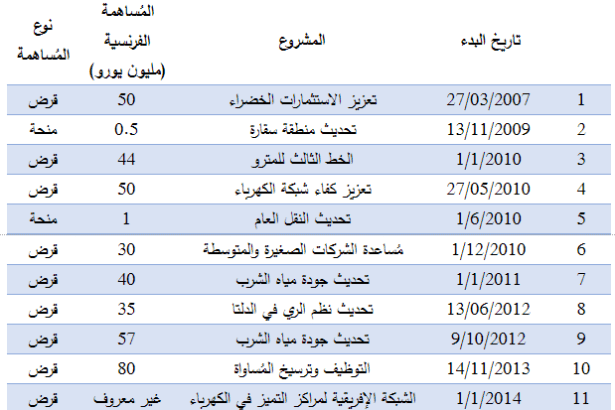 |  | تاريخ البدء | المشروع | المُساهمة الفرنسية (مليون يورو) | نوع المُساهمة |
|---|---|---|---|---|
| 1 | 27/03/2007 | تعزيز الاستثمارات الخضراء | 50 | قرض |
| 2 | 13/11/2009 | تحديث منطقة سقارة | 0.5 | منحة |
| 3 | 1/1/2010 | الخط الثالث للمترو | 44 | قرض |
| 4 | 27/05/2010 | تعزيز كفاء شبكة الكهرباء | 50 | قرض |
| 5 | 1/6/2010 | تحديث النقل العام | 1 | منحة |
| 6 | 1/12/2010 | مُساعدة الشركات الصغيرة والمتوسطة | 30 | قرض |
| 7 | 1/1/2011 | تحديث جودة مياه الشرب | 40 | قرض |
| 8 | 13/06/2012 | تحديث نظم الري في الدلتا | 35 | قرض |
| 9 | 9/10/2012 | تحديث جودة مياه الشرب | 57 | قرض |
| 10 | 14/11/2013 | التوظيف وترسيخ المُساواة | 80 | قرض |
| 11 | 1/1/2014 | الشبكة الإفريقية لمراكز التميز في الكهرباء | غير معروف | قرض |